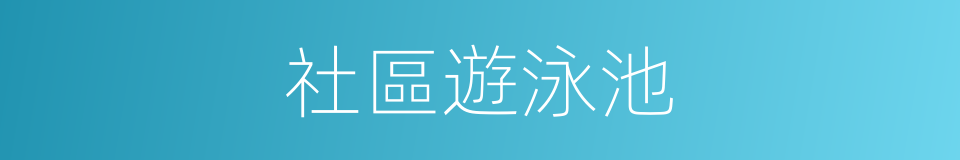 社區遊泳池